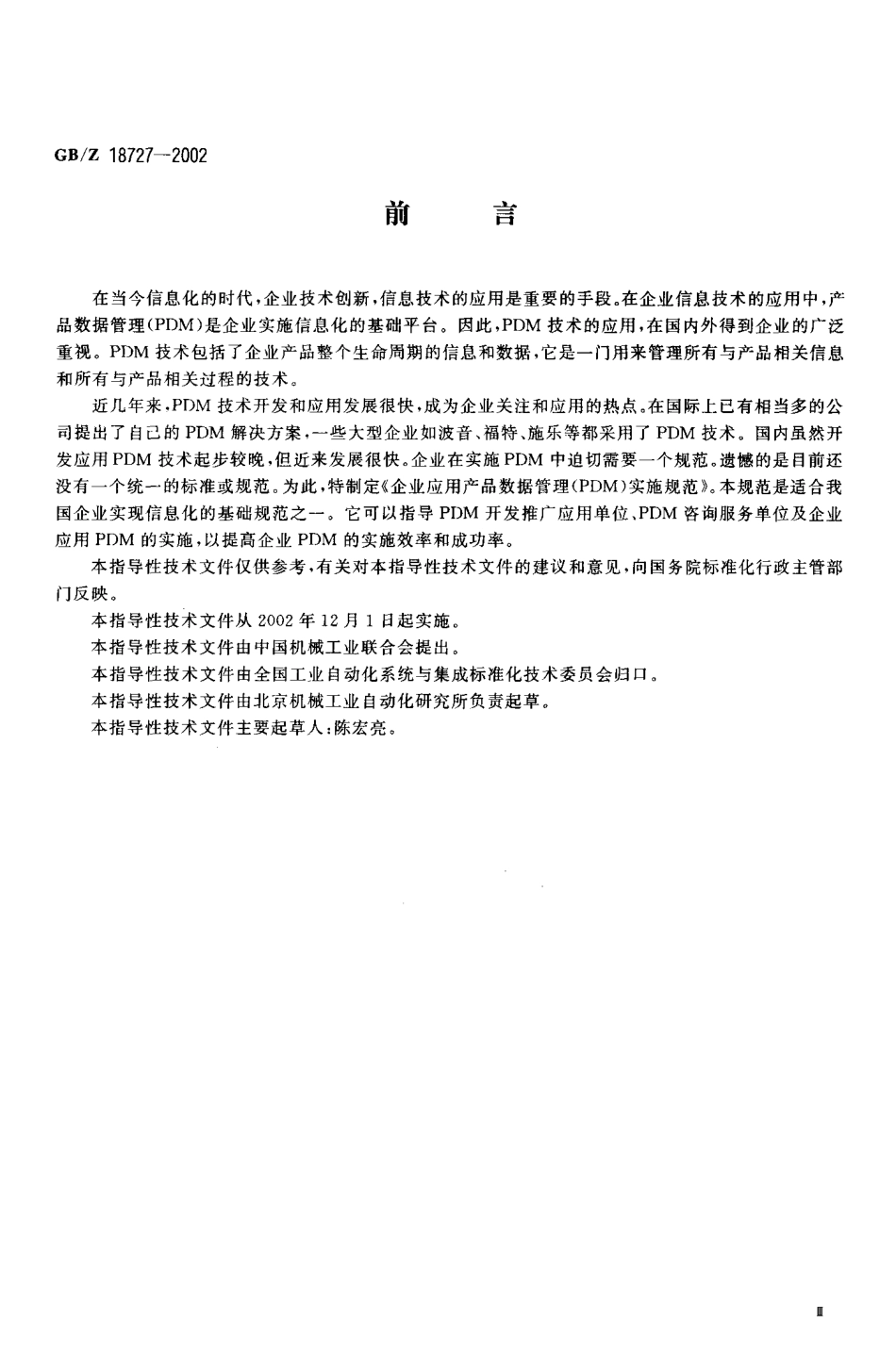 GB/Z 18727—2002

前　言

在当今信息化的时代，企业技术创新，信息技术的应用是重要的手段。在企业信息技术的应用中，产品数据管理(PDM)是企业实施信息化的基础平台。因此，PDM技术的应用，在国内外得到企业的广泛重视。PDM技术包括了企业产品整个生命周期的信息和数据，它是一门用来管理所有与产品相关信息和所有与产品相关过程的技术。

近几年来，PDM技术开发和应用发展很快，成为企业关注和应用的热点。在国际上已有相当多的公司提出了自己的PDM解决方案，一些大型企业如波音、福特、施乐等都采用了PDM技术。国内虽然开发应用PDM技术起步较晚，但近来发展很快。企业在实施PDM中迫切需要一个规范。遗憾的是目前还没有一个统一的标准或规范。为此，特制定《企业应用产品数据管理(PDM)实施规范》。本规范是适合我国企业实现信息化的基础规范之一。它可以指导PDM开发推广应用单位、PDM咨询服务单位及企业应用PDM的实施，以提高企业PDM的实施效率和成功率。

本指导性技术文件仅供参考，有关对本指导性技术文件的建议和意见，向国务院标准化行政主管部门反映。

本指导性技术文件从2002年12月1日起实施。

本指导性技术文件由中国机械工业联合会提出。

本指导性技术文件由全国工业自动化系统与集成标准化技术委员会归口。

本指导性技术文件由北京机械工业自动化研究所负责起草。

本指导性技术文件主要起草人：陈宏亮。

Ⅲ